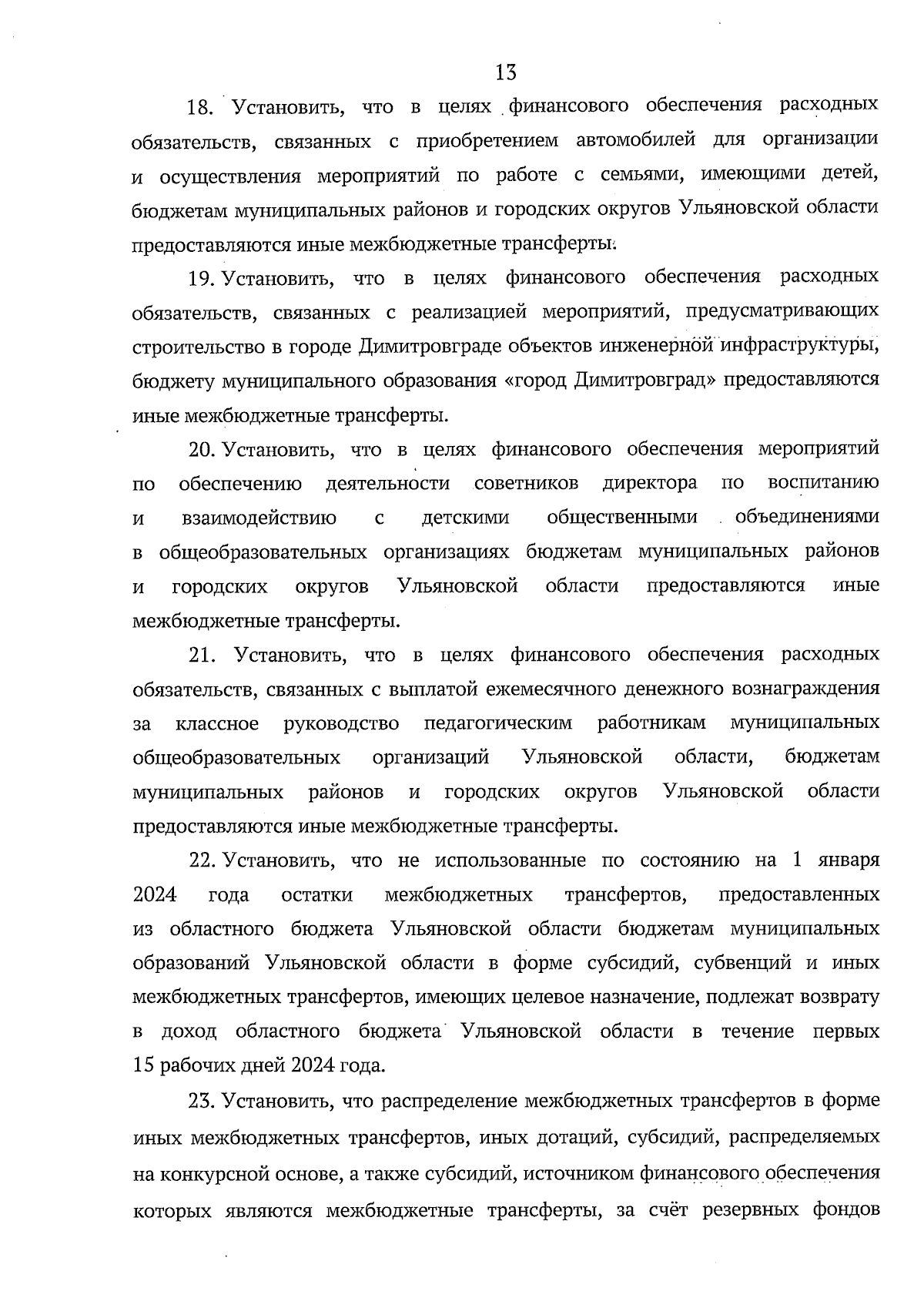 13

18. Установить, что в целях финансового обеспечения расходных обязательств, связанных с приобретением автомобилей для организации и осуществления мероприятий по работе с семьями, имеющими детей, бюджетам муниципальных районов и городских округов Ульяновской области предоставляются иные межбюджетные трансферты.

19. Установить, что в целях финансового обеспечения расходных обязательств, связанных с реализацией мероприятий, предусматривающих строительство в городе Димитровграде объектов инженерной инфраструктуры, бюджету муниципального образования «город Димитровград» предоставляются иные межбюджетные трансферты.

20. Установить, что в целях финансового обеспечения мероприятий по обеспечению деятельности советников директора по воспитанию и взаимодействию с детскими общественными объединениями в общеобразовательных организациях бюджетам муниципальных районов и городских округов Ульяновской области предоставляются иные межбюджетные трансферты.

21. Установить, что в целях финансового обеспечения расходных обязательств, связанных с выплатой ежемесячного денежного вознаграждения за классное руководство педагогическим работникам муниципальных общеобразовательных организаций Ульяновской области, бюджетам муниципальных районов и городских округов Ульяновской области предоставляются иные межбюджетные трансферты.

22. Установить, что не использованные по состоянию на 1 января 2024 года остатки межбюджетных трансфертов, предоставленных из областного бюджета Ульяновской области бюджетам муниципальных образований Ульяновской области в форме субсидий, субвенций и иных межбюджетных трансфертов, имеющих целевое назначение, подлежат возврату в доход областного бюджета Ульяновской области в течение первых 15 рабочих дней 2024 года.

23. Установить, что распределение межбюджетных трансфертов в форме иных межбюджетных трансфертов, иных дотаций, субсидий, распределяемых на конкурсной основе, а также субсидий, источником финансового обеспечения которых являются межбюджетные трансферты, за счёт резервных фондов